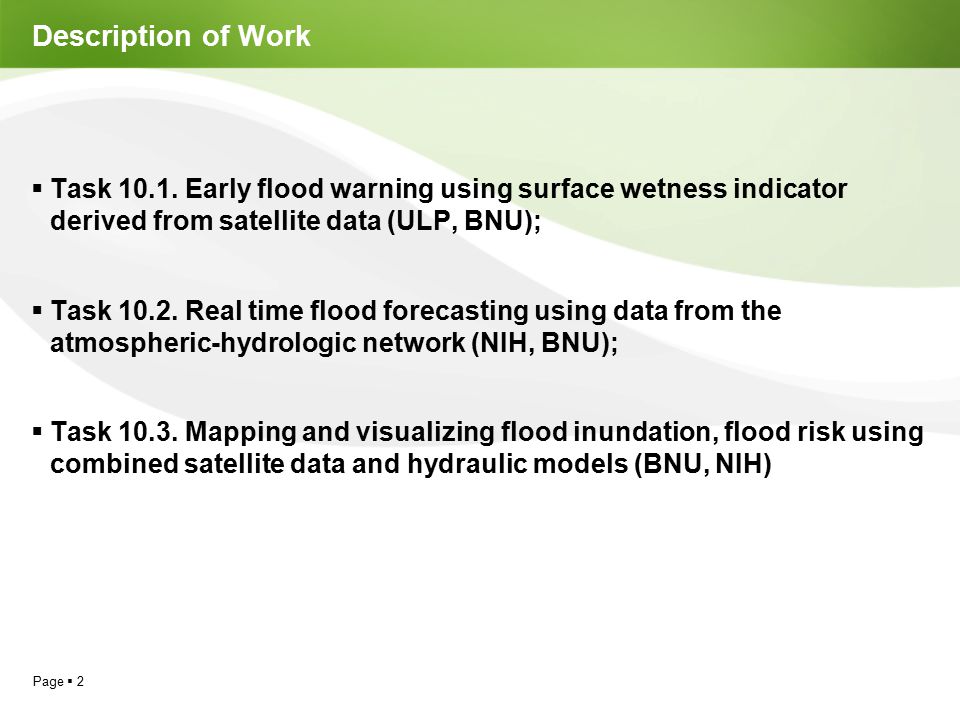 Description of Work

▪ Task 10.1. Early flood warning using surface wetness indicator derived from satellite data (ULP, BNU);

▪ Task 10.2. Real time flood forecasting using data from the atmospheric-hydrologic network (NIH, BNU);

▪ Task 10.3. Mapping and visualizing flood inundation, flood risk using combined satellite data and hydraulic models (BNU, NIH)

Page ▪ 2